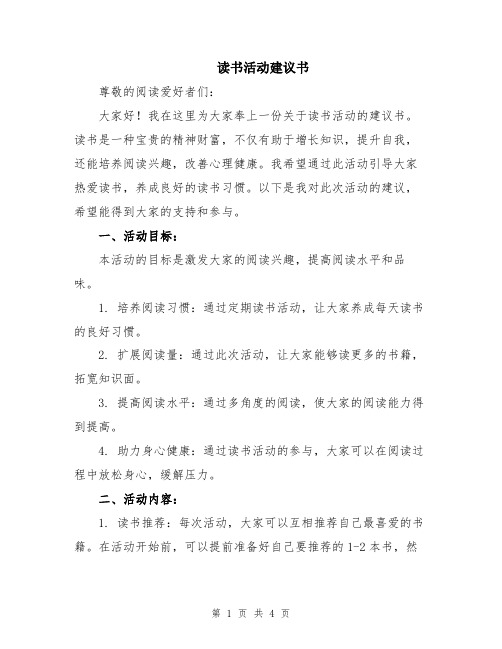 读书活动建议书

尊敬的阅读爱好者们：

大家好！我在这里为大家奉上一份关于读书活动的建议书。读书是一种宝贵的精神财富，不仅有助于增长知识，提升自我，还能培养阅读兴趣，改善心理健康。我希望通过此活动引导大家热爱读书，养成良好的读书习惯。以下是我对此次活动的建议，希望能得到大家的支持和参与。

一、活动目标：

本活动的目标是激发大家的阅读兴趣，提高阅读水平和品味。

1. 培养阅读习惯：通过定期读书活动，让大家养成每天读书的良好习惯。

2. 扩展阅读量：通过此次活动，让大家能够读更多的书籍，拓宽知识面。

3. 提高阅读水平：通过多角度的阅读，使大家的阅读能力得到提高。

4. 助力身心健康：通过读书活动的参与，大家可以在阅读过程中放松身心，缓解压力。

二、活动内容：

1. 读书推荐：每次活动，大家可以互相推荐自己最喜爱的书籍。在活动开始前，可以提前准备好自己要推荐的 1-2 本书，然

第 1 页 共 4 页